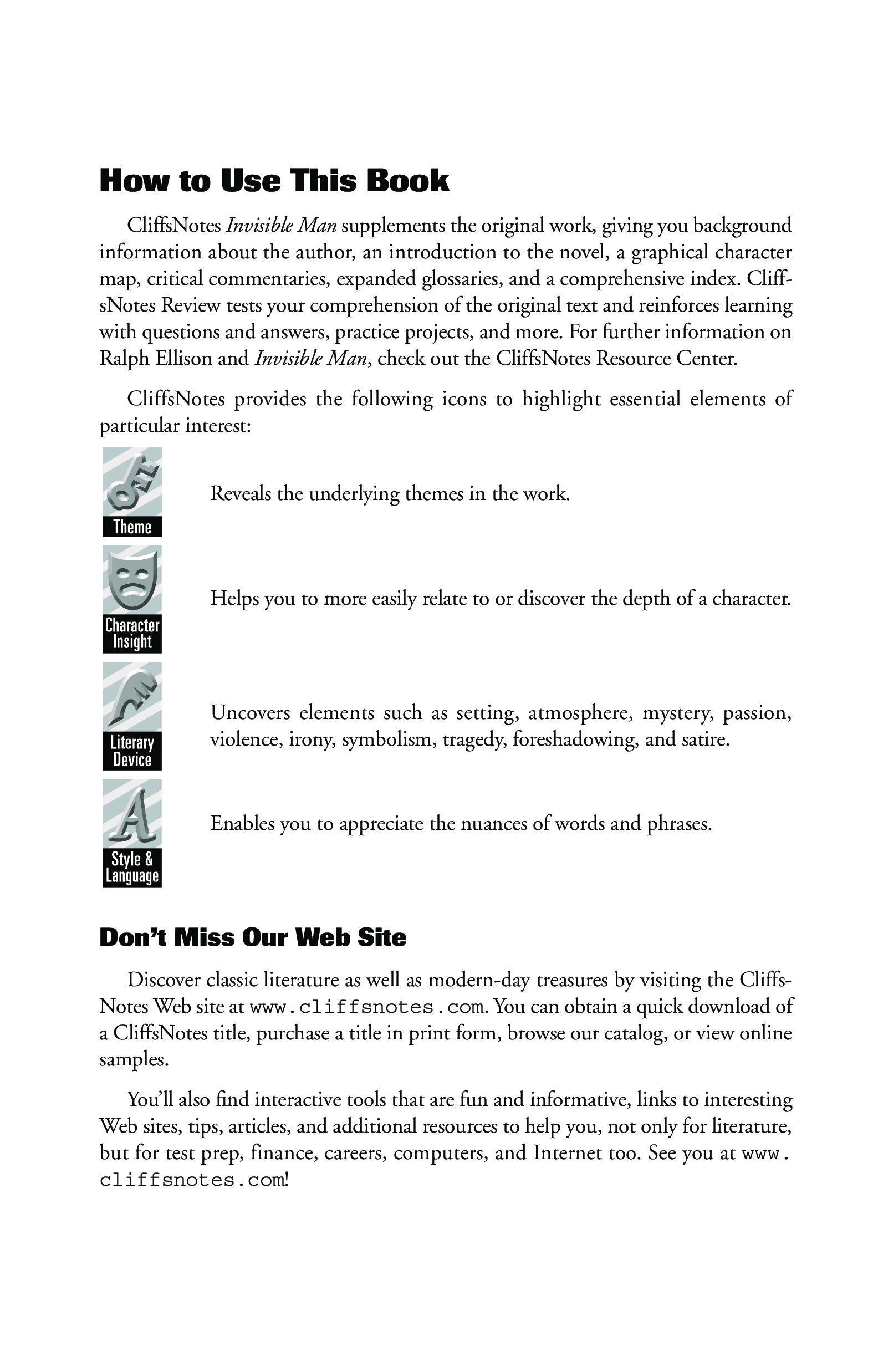 How to Use This Book

CliffsNotes Invisible Man supplements the original work, giving you background information about the author, an introduction to the novel, a graphical character map, critical commentaries, expanded glossaries, and a comprehensive index. CliffsNotes Review tests your comprehension of the original text and reinforces learning with questions and answers, practice projects, and more. For further information on Ralph Ellison and Invisible Man, check out the CliffsNotes Resource Center.

CliffsNotes provides the following icons to highlight essential elements of particular interest:

Theme

Reveals the underlying themes in the work.

Character Insight

Helps you to more easily relate to or discover the depth of a character.

Literary Device

Uncovers elements such as setting, atmosphere, mystery, passion, violence, irony, symbolism, tragedy, foreshadowing, and satire.

Style & Language

Enables you to appreciate the nuances of words and phrases.

Don't Miss Our Web Site

Discover classic literature as well as modern-day treasures by visiting the CliffsNotes Web site at www.cliffsnotes.com. You can obtain a quick download of a CliffsNotes title, purchase a title in print form, browse our catalog, or view online samples.

You'll also find interactive tools that are fun and informative, links to interesting Web sites, tips, articles, and additional resources to help you, not only for literature, but for test prep, finance, careers, computers, and Internet too. See you at www.cliffsnotes.com!